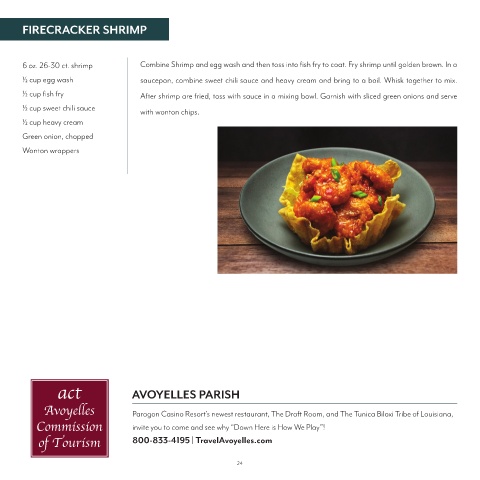 FIRECRACKER SHRIMP

6 oz. 26-30 ct. shrimp
½ cup egg wash
½ cup fish fry
½ cup sweet chili sauce
½ cup heavy cream
Green onion, chopped
Wonton wrappers

Combine Shrimp and egg wash and then toss into fish fry to coat. Fry shrimp until golden brown. In a saucepan, combine sweet chili sauce and heavy cream and bring to a boil. Whisk together to mix. After shrimp are fried, toss with sauce in a mixing bowl. Garnish with sliced green onions and serve with wonton chips.

act
Avoyelles
Commission
of Tourism

AVOYELLES PARISH

Paragon Casino Resort's newest restaurant, The Draft Room, and The Tunica Biloxi Tribe of Louisiana, invite you to come and see why "Down Here is How We Play"!

800-833-4195 | TravelAvoyelles.com

24